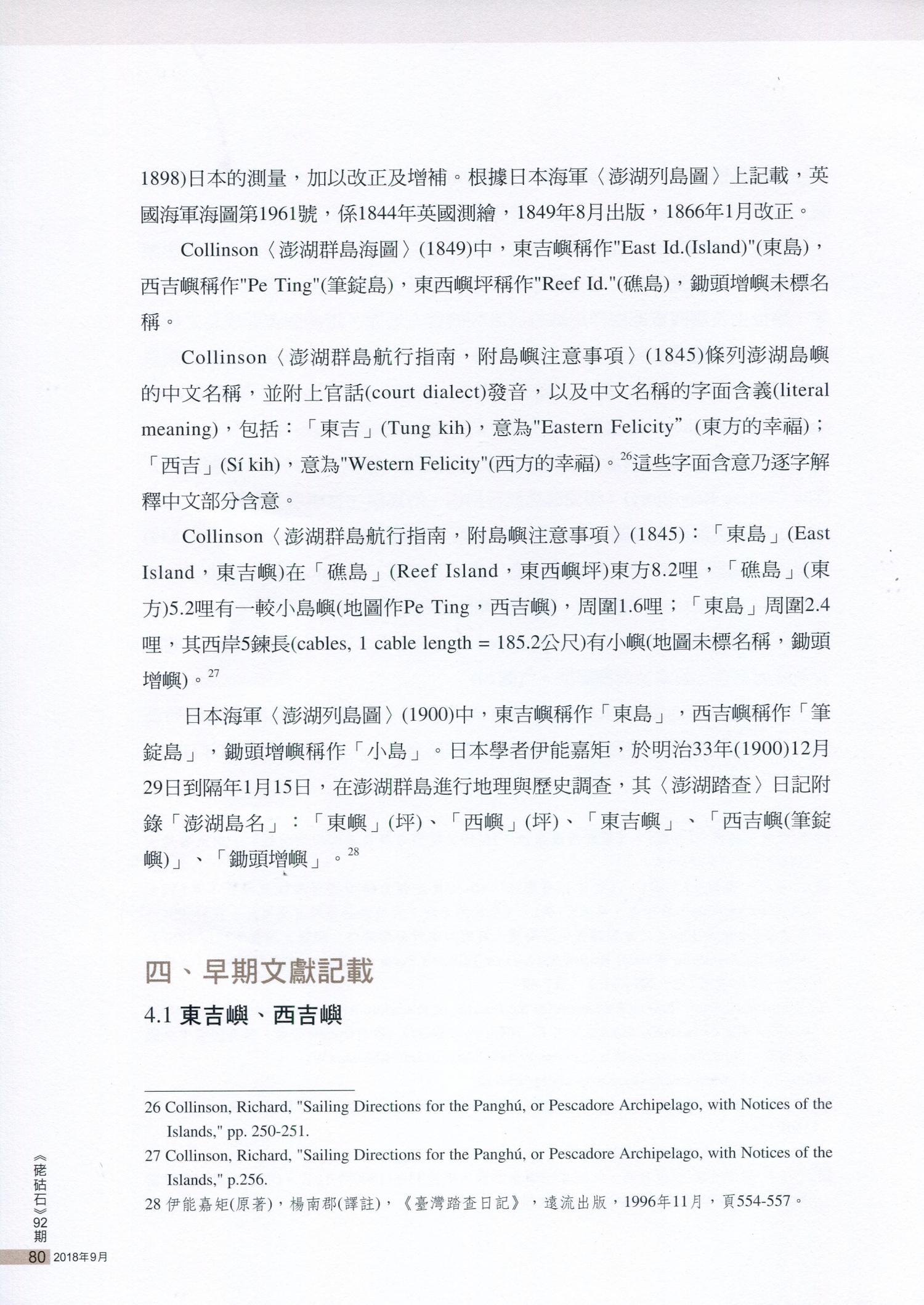 1898)日本的測量，加以改正及增補。根據日本海軍〈澎湖列島圖〉上記載，英國海軍海圖第1961號，係1844年英國測繪，1849年8月出版，1866年1月改正。

Collinson〈澎湖群島海圖〉(1849)中，東吉嶼稱作"East Id.(Island)"(東島)，西吉嶼稱作"Pe Ting"(筆錠島)，東西嶼坪稱作"Reef Id."(礁島)，鋤頭增嶼未標名稱。

Collinson〈澎湖群島航行指南，附島嶼注意事項〉(1845)條列澎湖島嶼的中文名稱，並附上官話(court dialect)發音，以及中文名稱的字面含義(literal meaning)，包括：「東吉」(Tung kih)，意為"Eastern Felicity" (東方的幸福)；「西吉」(Sí kih)，意為"Western Felicity"(西方的幸福)。$^{26}$這些字面含意乃逐字解釋中文部分含意。

Collinson〈澎湖群島航行指南，附島嶼注意事項〉(1845)：「東島」(East Island，東吉嶼)在「礁島」(Reef Island，東西嶼坪)東方8.2哩，「礁島」(東方)5.2哩有一較小島嶼(地圖作Pe Ting，西吉嶼)，周圍1.6哩；「東島」周圍2.4哩，其西岸5鍊長(cables, 1 cable length = 185.2公尺)有小嶼(地圖未標名稱，鋤頭增嶼)。$^{27}$

日本海軍〈澎湖列島圖〉(1900)中，東吉嶼稱作「東島」，西吉嶼稱作「筆錠島」，鋤頭增嶼稱作「小島」。日本學者伊能嘉矩，於明治33年(1900)12月29日到隔年1月15日，在澎湖群島進行地理與歷史調查，其〈澎湖踏查〉日記附錄「澎湖島名」：「東嶼」(坪)、「西嶼」(坪)、「東吉嶼」、「西吉嶼(筆錠嶼)」、「鋤頭增嶼」。$^{28}$

四、早期文獻記載
4.1 東吉嶼、西吉嶼

26 Collinson, Richard, "Sailing Directions for the Panghú, or Pescadore Archipelago, with Notices of the Islands," pp. 250-251.
27 Collinson, Richard, "Sailing Directions for the Panghú, or Pescadore Archipelago, with Notices of the Islands," p.256.
28 伊能嘉矩(原著)，楊南郡(譯註)，《臺灣踏查日記》，遠流出版，1996年11月，頁554-557。

《硓𥑮石》92期
80 2018年9月